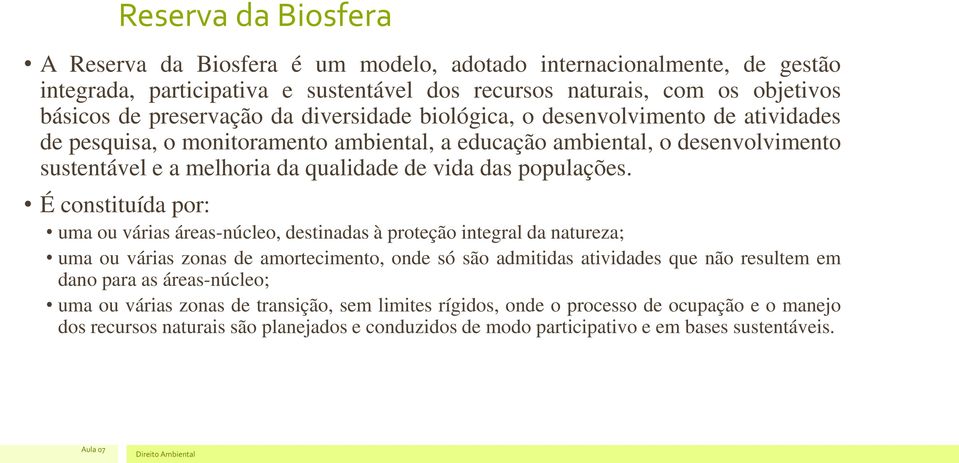 Reserva da Biosfera

• A Reserva da Biosfera é um modelo, adotado internacionalmente, de gestão integrada, participativa e sustentável dos recursos naturais, com os objetivos básicos de preservação da diversidade biológica, o desenvolvimento de atividades de pesquisa, o monitoramento ambiental, a educação ambiental, o desenvolvimento sustentável e a melhoria da qualidade de vida das populações.

• É constituída por:

• uma ou várias áreas-núcleo, destinadas à proteção integral da natureza;

• uma ou várias zonas de amortecimento, onde só são admitidas atividades que não resultem em dano para as áreas-núcleo;

• uma ou várias zonas de transição, sem limites rígidos, onde o processo de ocupação e o manejo dos recursos naturais são planejados e conduzidos de modo participativo e em bases sustentáveis.

Aula 07

Direito Ambiental